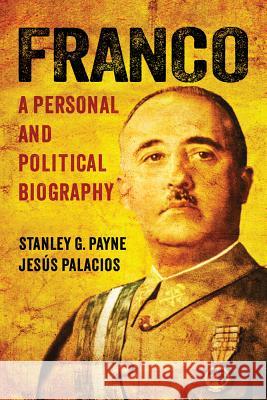 FRANCO

A PERSONAL AND POLITICAL BIOGRAPHY

STANLEY G. PAYNE
JESÚS PALACIOS

Kraina Książek